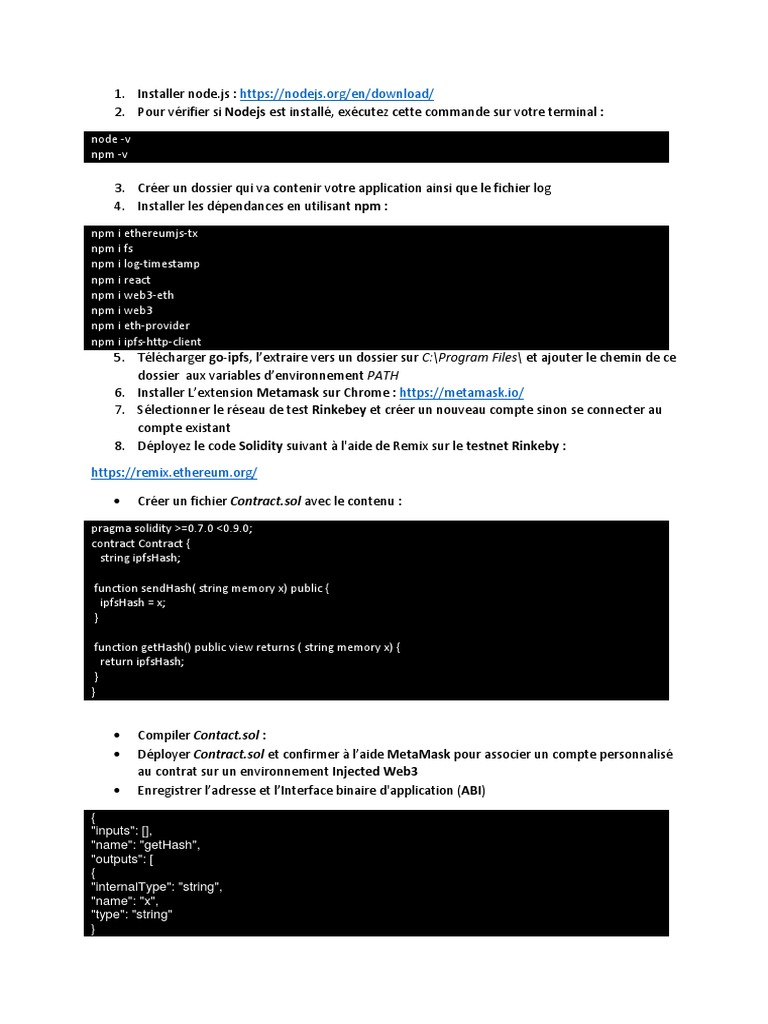 1. Installer node.js : https://nodejs.org/en/download/
2. Pour vérifier si Nodejs est installé, exécutez cette commande sur votre terminal :

node -v
npm -v

3. Créer un dossier qui va contenir votre application ainsi que le fichier log
4. Installer les dépendances en utilisant npm :

npm i ethereumjs-tx
npm i fs
npm i log-timestamp
npm i react
npm i web3-eth
npm i web3
npm i eth-provider
npm i ipfs-http-client

5. Télécharger go-ipfs, l'extraire vers un dossier sur C:\Program Files\ et ajouter le chemin de ce dossier aux variables d'environnement PATH
6. Installer L'extension Metamask sur Chrome : https://metamask.io/
7. Sélectionner le réseau de test Rinkebey et créer un nouveau compte sinon se connecter au compte existant
8. Déployez le code Solidity suivant à l'aide de Remix sur le testnet Rinkeby :

https://remix.ethereum.org/

• Créer un fichier Contract.sol avec le contenu :

pragma solidity >=0.7.0 <0.9.0;
contract Contract {
string ipfsHash;

function sendHash( string memory x) public {
ipfsHash = x;
}

function getHash() public view returns ( string memory x) {
return ipfsHash;
}
}

• Compiler Contact.sol :
• Déployer Contract.sol et confirmer à l'aide MetaMask pour associer un compte personnalisé au contrat sur un environnement Injected Web3
• Enregistrer l'adresse et l'Interface binaire d'application (ABI)

{
"inputs": [],
"name": "getHash",
"outputs": [
{
"internalType": "string",
"name": "x",
"type": "string"
}